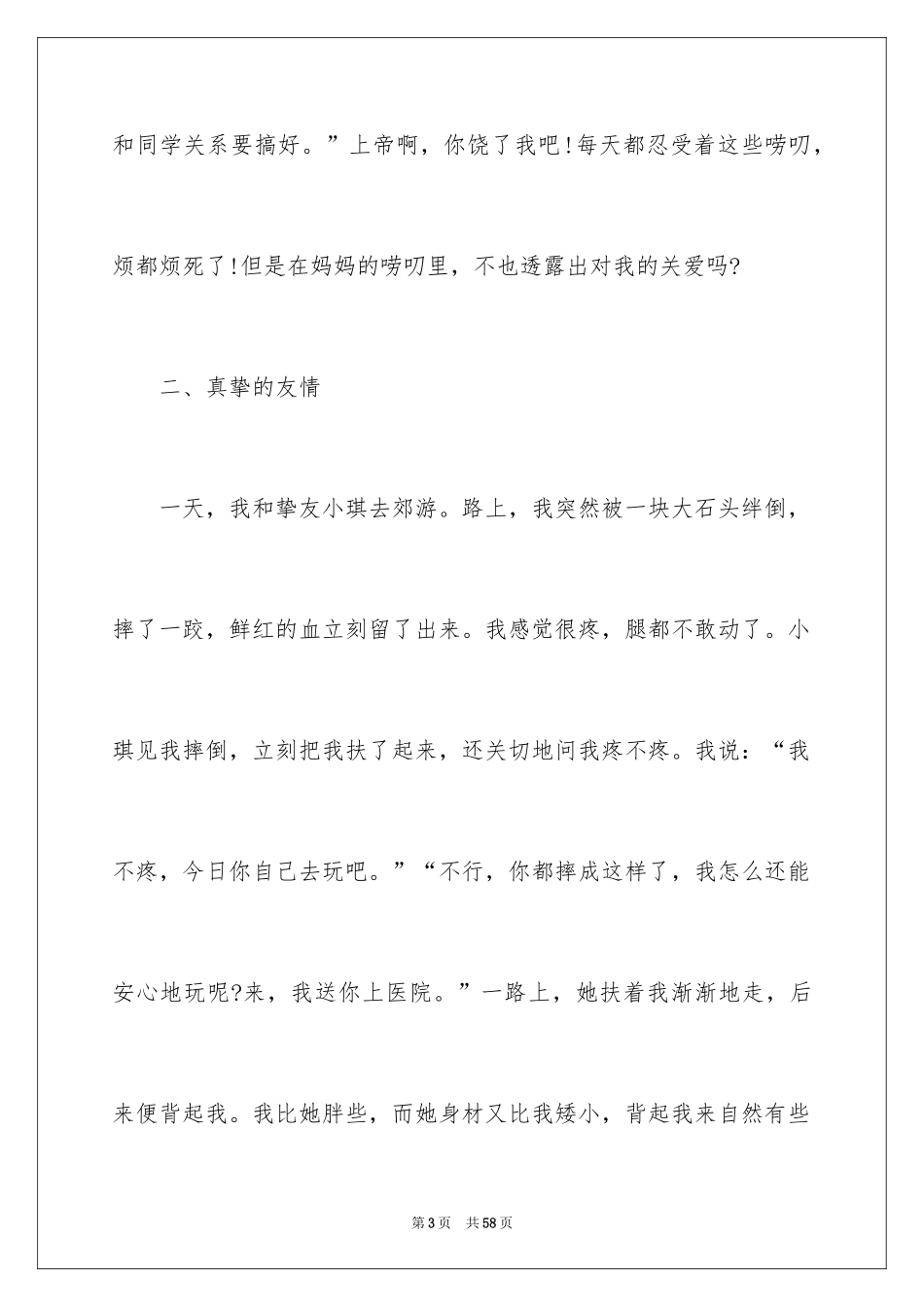 和同学关系要搞好。”上帝啊，你饶了我吧!每天都忍受着这些唠叨，烦都烦死了!但是在妈妈的唠叨里，不也透露出对我的关爱吗?

二、真挚的友情

一天，我和挚友小琪去郊游。路上，我突然被一块大石头绊倒，摔了一跤，鲜红的血立刻留了出来。我感觉很疼，腿都不敢动了。小琪见我摔倒，立刻把我扶了起来，还关切地问我疼不疼。我说：“我不疼，今日你自己去玩吧。”“不行，你都摔成这样了，我怎么还能安心地玩呢?来，我送你上医院。”一路上，她扶着我渐渐地走，后来便背起我。我比她胖些，而她身材又比我矮小，背起我来自然有些

第3页 共58页